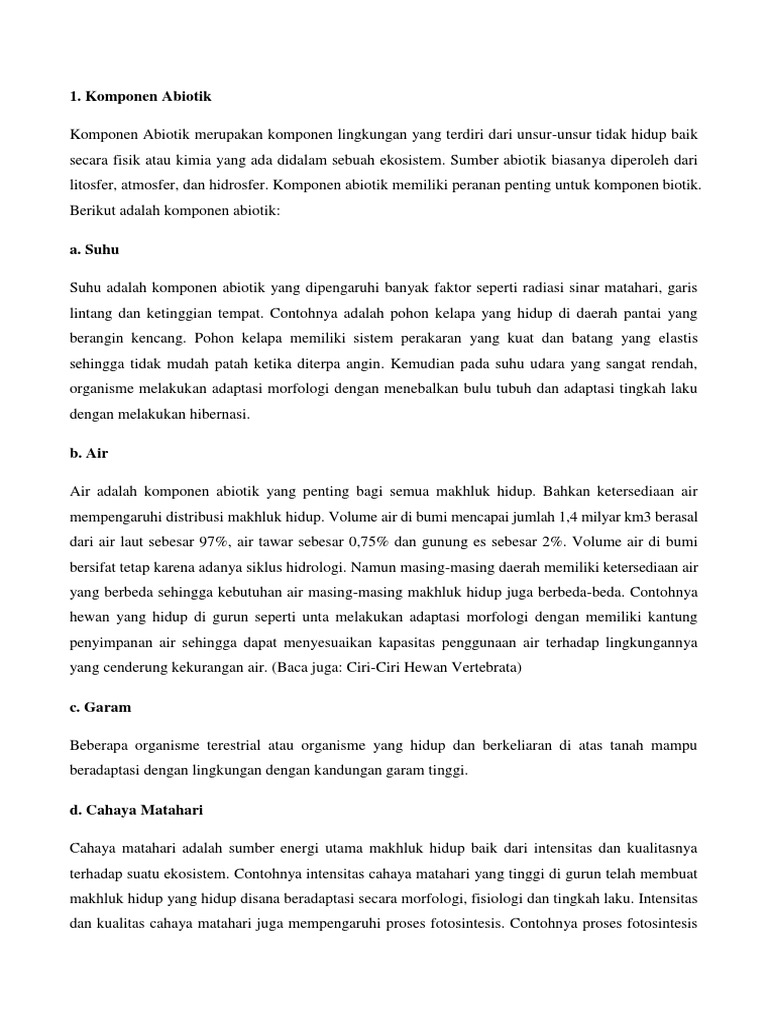 1. Komponen Abiotik

Komponen Abiotik merupakan komponen lingkungan yang terdiri dari unsur-unsur tidak hidup baik secara fisik atau kimia yang ada didalam sebuah ekosistem. Sumber abiotik biasanya diperoleh dari litosfer, atmosfer, dan hidrosfer. Komponen abiotik memiliki peranan penting untuk komponen biotik. Berikut adalah komponen abiotik:

a. Suhu

Suhu adalah komponen abiotik yang dipengaruhi banyak faktor seperti radiasi sinar matahari, garis lintang dan ketinggian tempat. Contohnya adalah pohon kelapa yang hidup di daerah pantai yang berangin kencang. Pohon kelapa memiliki sistem perakaran yang kuat dan batang yang elastis sehingga tidak mudah patah ketika diterpa angin. Kemudian pada suhu udara yang sangat rendah, organisme melakukan adaptasi morfologi dengan menebalkan bulu tubuh dan adaptasi tingkah laku dengan melakukan hibernasi.

b. Air

Air adalah komponen abiotik yang penting bagi semua makhluk hidup. Bahkan ketersediaan air mempengaruhi distribusi makhluk hidup. Volume air di bumi mencapai jumlah 1,4 milyar km3 berasal dari air laut sebesar 97%, air tawar sebesar 0,75% dan gunung es sebesar 2%. Volume air di bumi bersifat tetap karena adanya siklus hidrologi. Namun masing-masing daerah memiliki ketersediaan air yang berbeda sehingga kebutuhan air masing-masing makhluk hidup juga berbeda-beda. Contohnya hewan yang hidup di gurun seperti unta melakukan adaptasi morfologi dengan memiliki kantung penyimpanan air sehingga dapat menyesuaikan kapasitas penggunaan air terhadap lingkungannya yang cenderung kekurangan air. (Baca juga: Ciri-Ciri Hewan Vertebrata)

c. Garam

Beberapa organisme terestrial atau organisme yang hidup dan berkeliaran di atas tanah mampu beradaptasi dengan lingkungan dengan kandungan garam tinggi.

d. Cahaya Matahari

Cahaya matahari adalah sumber energi utama makhluk hidup baik dari intensitas dan kualitasnya terhadap suatu ekosistem. Contohnya intensitas cahaya matahari yang tinggi di gurun telah membuat makhluk hidup yang hidup disana beradaptasi secara morfologi, fisiologi dan tingkah laku. Intensitas dan kualitas cahaya matahari juga mempengaruhi proses fotosintesis. Contohnya proses fotosintesis